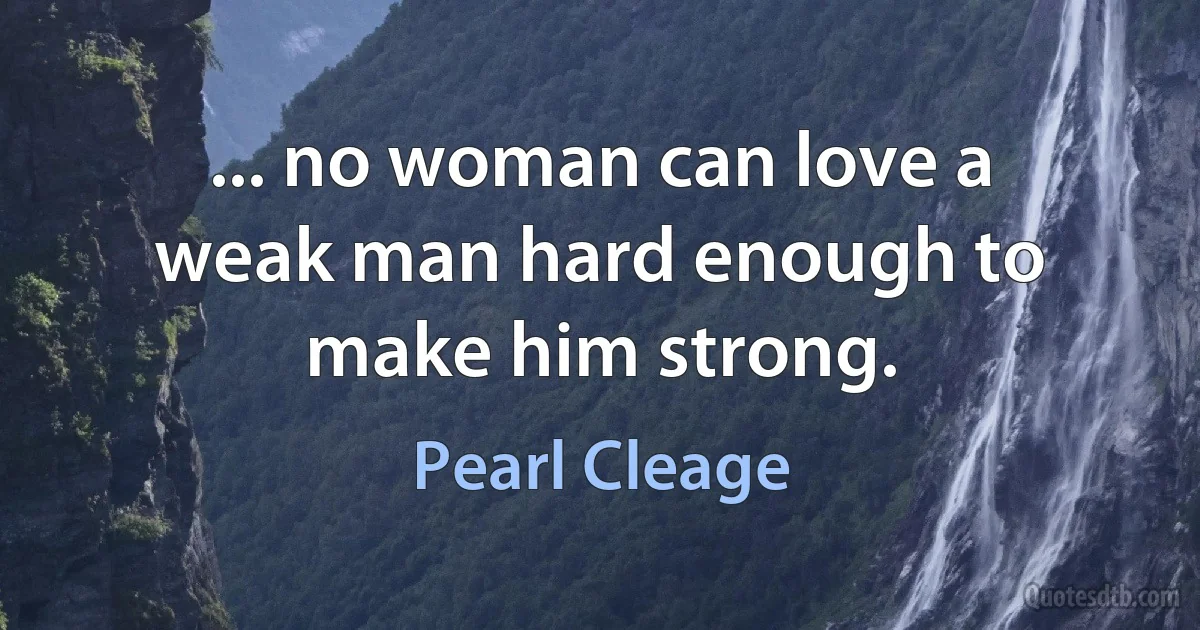 ... no woman can love a weak man hard enough to make him strong.

Pearl Cleage

Quotesdtb.com